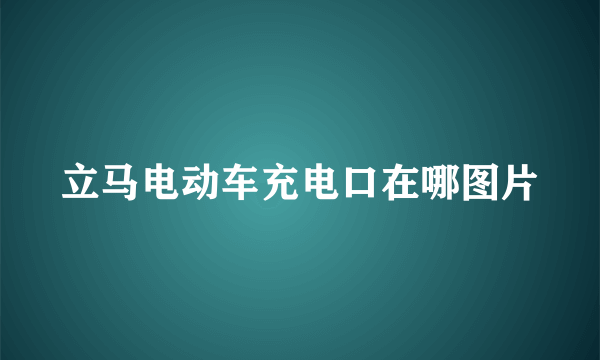 立马电动车充电口在哪图片